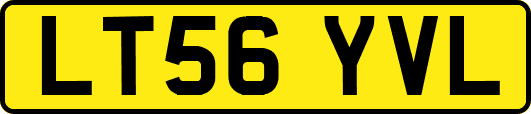 LT56 YVL